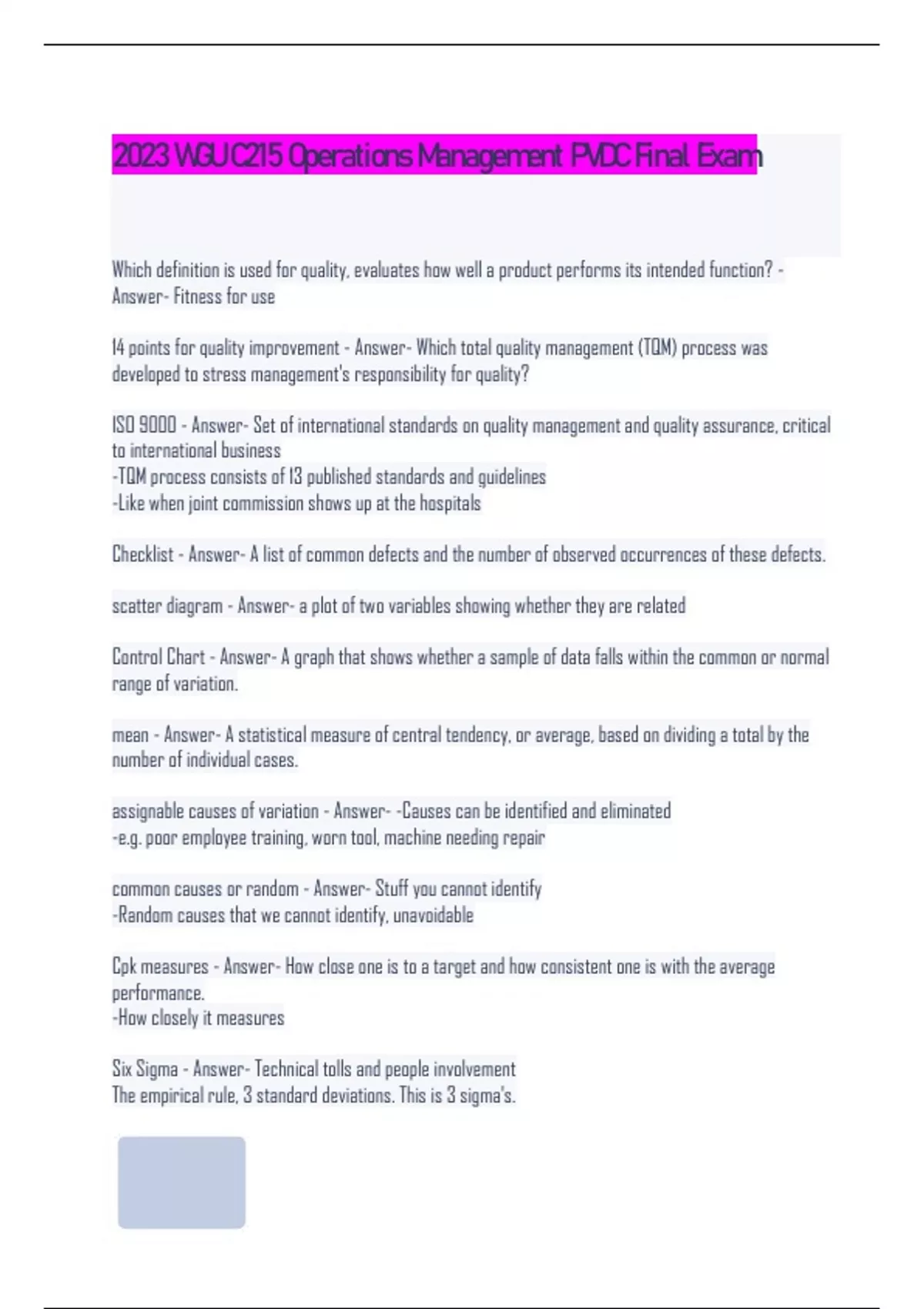 2023 WGU C215 Operations Management PVDC Final Exam

Which definition is used for quality, evaluates how well a product performs its intended function? - Answer- Fitness for use

14 points for quality improvement - Answer- Which total quality management (TQM) process was developed to stress management's responsibility for quality?

ISO 9000 - Answer- Set of international standards on quality management and quality assurance, critical to international business
-TQM process consists of 13 published standards and guidelines
-Like when joint commission shows up at the hospitals

Checklist - Answer- A list of common defects and the number of observed occurrences of these defects.

scatter diagram - Answer- a plot of two variables showing whether they are related

Control Chart - Answer- A graph that shows whether a sample of data falls within the common or normal range of variation.

mean - Answer- A statistical measure of central tendency, or average, based on dividing a total by the number of individual cases.

assignable causes of variation - Answer- -Causes can be identified and eliminated
-e.g. poor employee training, worn tool, machine needing repair

common causes or random - Answer- Stuff you cannot identify
-Random causes that we cannot identify, unavoidable

Cpk measures - Answer- How close one is to a target and how consistent one is with the average performance.
-How closely it measures

Six Sigma - Answer- Technical tolls and people involvement
The empirical rule, 3 standard deviations. This is 3 sigma's.